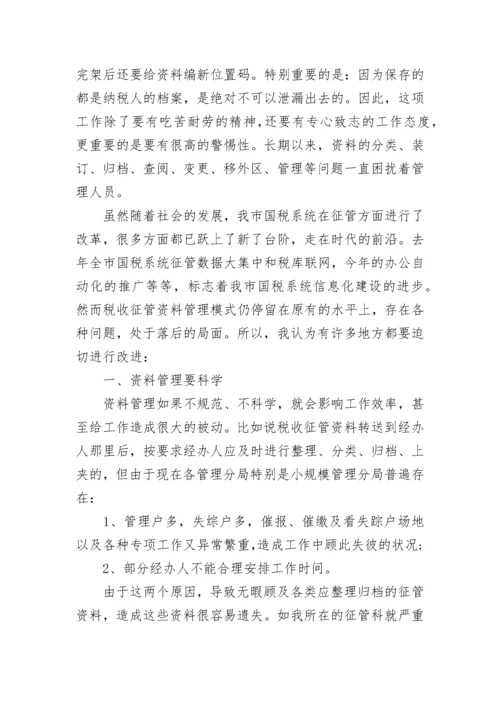 完架后还要给资料编新位置码。特别重要的是：因为保存的都是纳税人的档案，是绝对不可以泄漏出去的。因此，这项工作除了要有吃苦耐劳的精神，还要有专心致志的工作态度，更重要的是要有很高的警惕性。长期以来，资料的分类、装订、归档、查阅、变更、移外区、管理等问题一直困扰着管理人员。

虽然随着社会的发展，我市国税系统在征管方面进行了改革，很多方面都已跃上了新了台阶，走在时代的前沿。去年全市国税系统征管数据大集中和税库联网，今年的办公自动化的推广等等，标志着我市国税系统信息化建设的进步。然而税收征管资料管理模式仍停留在原有的水平上，存在各种问题，处于落后的局面。所以，我认为有许多地方都要迫切进行改进：

一、资料管理要科学

资料管理如果不规范、不科学，就会影响工作效率，甚至给工作造成很大的被动。比如说税收征管资料转送到经办人那里后，按要求经办人应及时进行整理、分类、归档、上夹的，但由于现在各管理分局特别是小规模管理分局普遍存在：

1、管理户多，失综户多，催报、催缴及看失踪户场地以及各种专项工作又异常繁重，造成工作中顾此失彼的状况；

2、部分经办人不能合理安排工作时间。

由于这两个原因，导致无暇顾及各类应整理归档的征管资料，造成这些资料很容易遗失。如我所在的征管科就严重